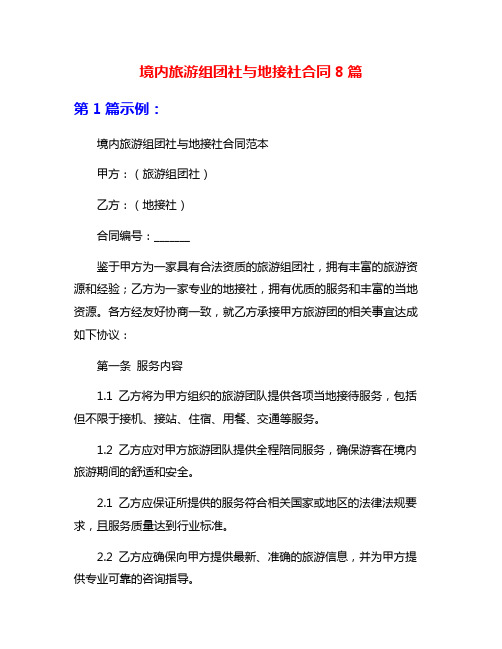 境内旅游组团社与地接社合同 8 篇

第 1 篇示例：

境内旅游组团社与地接社合同范本

甲方：（旅游组团社）

乙方：（地接社）

合同编号：______

鉴于甲方为一家具有合法资质的旅游组团社，拥有丰富的旅游资源和经验；乙方为一家专业的地接社，拥有优质的服务和丰富的当地资源。各方经友好协商一致，就乙方承接甲方旅游团的相关事宜达成如下协议：

第一条 服务内容

1.1 乙方将为甲方组织的旅游团队提供各项当地接待服务，包括但不限于接机、接站、住宿、用餐、交通等服务。

1.2 乙方应对甲方旅游团队提供全程陪同服务，确保游客在境内旅游期间的舒适和安全。

2.1 乙方应保证所提供的服务符合相关国家或地区的法律法规要求，且服务质量达到行业标准。

2.2 乙方应确保向甲方提供最新、准确的旅游信息，并为甲方提供专业可靠的咨询指导。